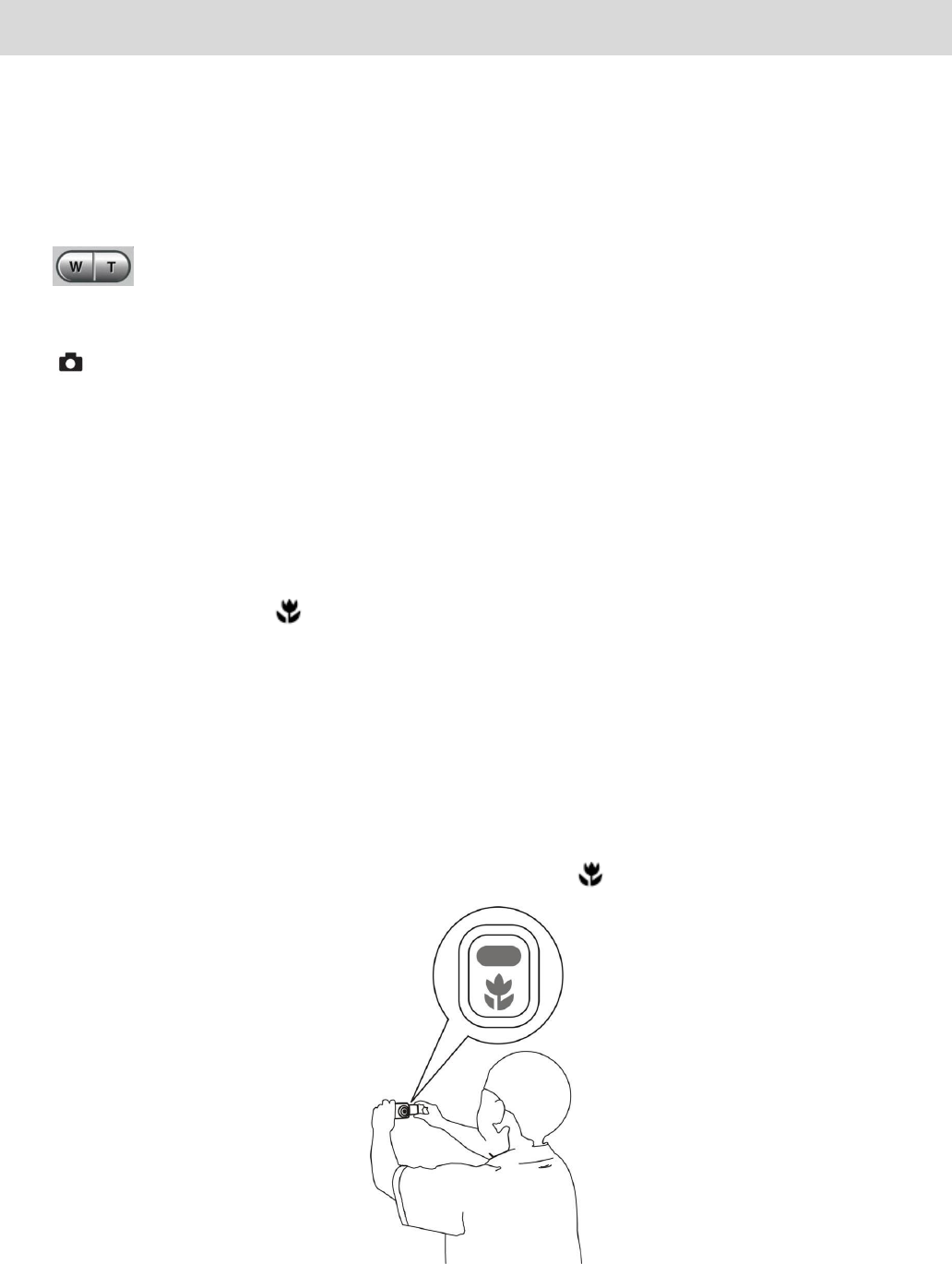 W T